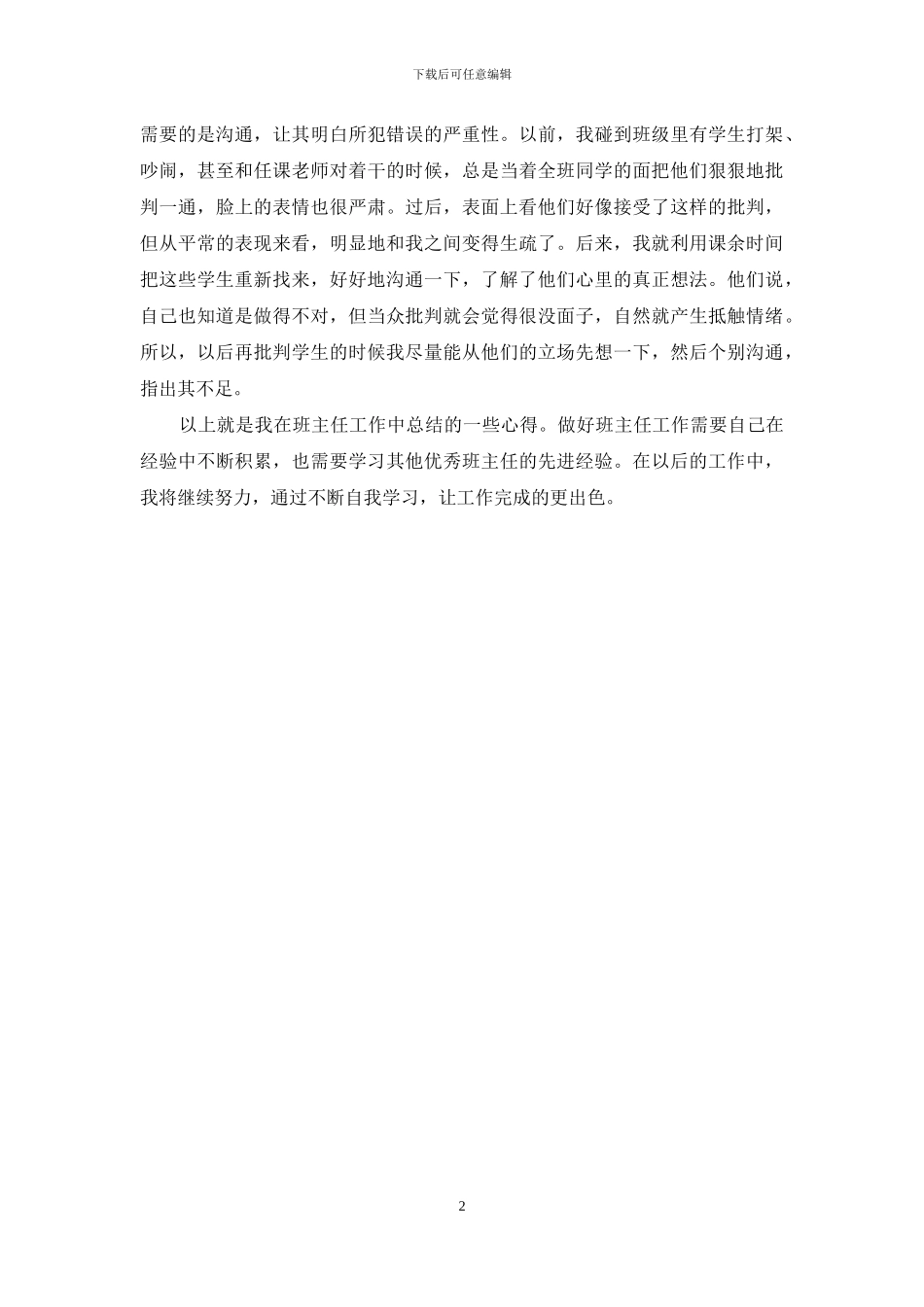 下载后可任意编辑

需要的是沟通，让其明白所犯错误的严重性。以前，我碰到班级里有学生打架、吵闹，甚至和任课老师对着干的时候，总是当着全班同学的面把他们狠狠地批判一通，脸上的表情也很严肃。过后，表面上看他们好像接受了这样的批判，但从平常的表现来看，明显地和我之间变得生疏了。后来，我就利用课余时间把这些学生重新找来，好好地沟通一下，了解了他们心里的真正想法。他们说，自己也知道是做得不对，但当众批判就会觉得很没面子，自然就产生抵触情绪。所以，以后再批判学生的时候我尽量能从他们的立场先想一下，然后个别沟通，指出其不足。

以上就是我在班主任工作中总结的一些心得。做好班主任工作需要自己在经验中不断积累，也需要学习其他优秀班主任的先进经验。在以后的工作中，我将继续努力，通过不断自我学习，让工作完成的更出色。

2